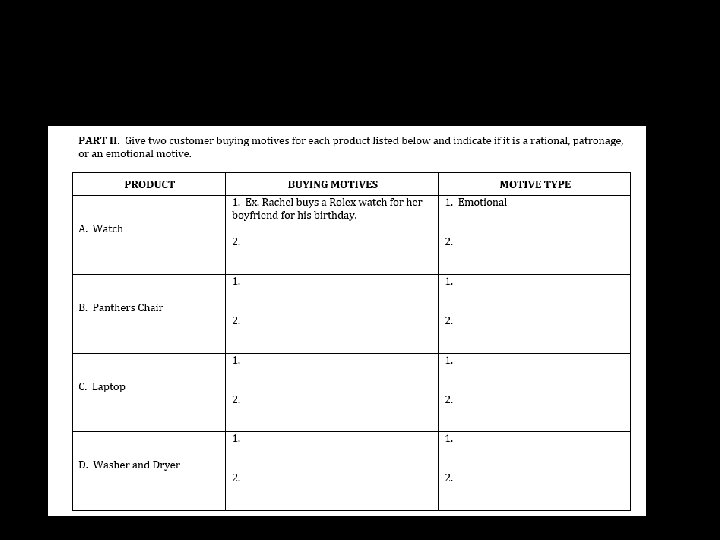 PART II. Give two customer buying motives for each product listed below and indicate if it is a rational, patronage, or an emotional motive.

| PRODUCT | BUYING MOTIVES | MOTIVE TYPE |
|---|---|---|
| A. Watch | 1. Ex. Rachel buys a Rolex watch for her boyfriend for his birthday. 2. | 1. Emotional 2. |
| B. Panthers Chair | 1. 2. | 1. 2. |
| C. Laptop | 1. 2. | 1. 2. |
| D. Washer and Dryer | 1. 2. | 1. 2. |